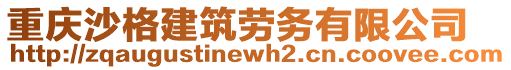 重庆沙格建筑劳务有限公司
http://zqaugustinewh2.cn.coovee.com